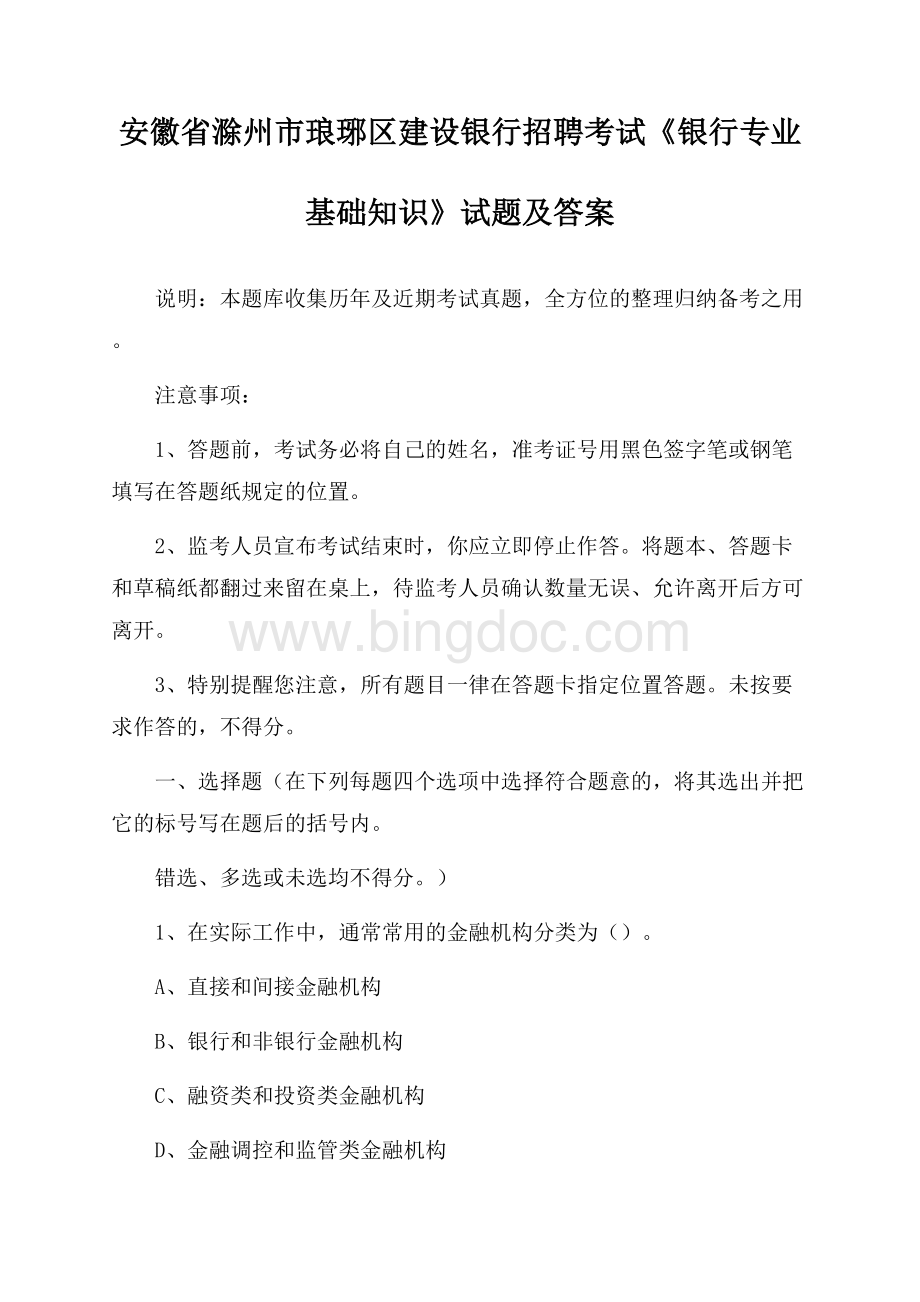 安徽省滁州市琅琊区建设银行招聘考试《银行专业基础知识》试题及答案

说明：本题库收集历年及近期考试真题，全方位的整理归纳备考之用。

注意事项：

1、答题前，考试务必将自己的姓名，准考证号用黑色签字笔或钢笔填写在答题纸规定的位置。

2、监考人员宣布考试结束时，你应立即停止作答。将题本、答题卡和草稿纸都翻过来留在桌上，待监考人员确认数量无误、允许离开后方可离开。

www.bingdoc.com

3、特别提醒您注意，所有题目一律在答题卡指定位置答题。未按要求作答的，不得分。

一、选择题（在下列每题四个选项中选择符合题意的，将其选出并把它的标号写在题后的括号内。

错选、多选或未选均不得分。）

1、在实际工作中，通常常用的金融机构分类为（）。

A、直接和间接金融机构

B、银行和非银行金融机构

C、融资类和投资类金融机构

D、金融调控和监管类金融机构